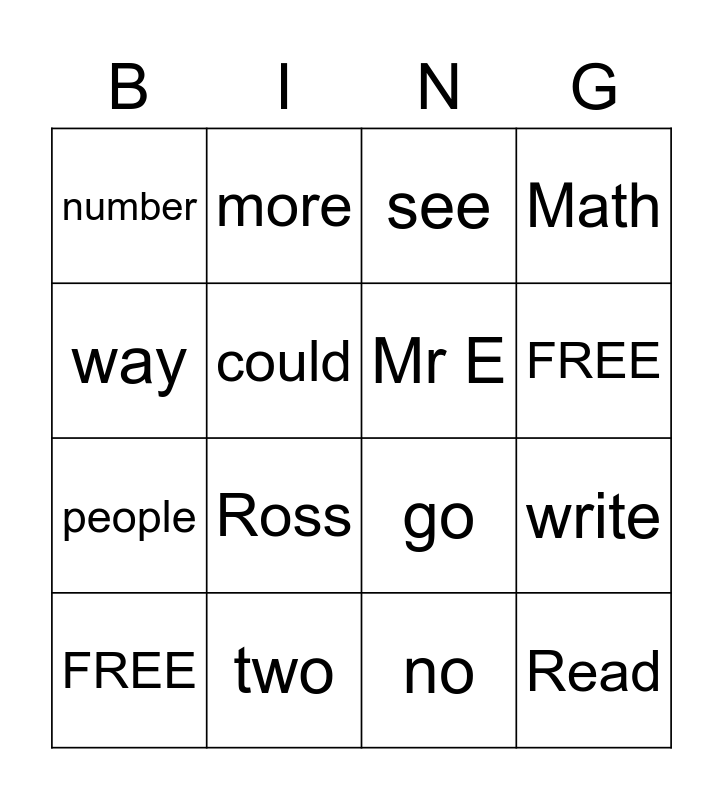 | B | I | N | G |
|---|---|---|---|
| number | more | see | Math |
| way | could | Mr E | FREE |
| people | Ross | go | write |
| FREE | two | no | Read |